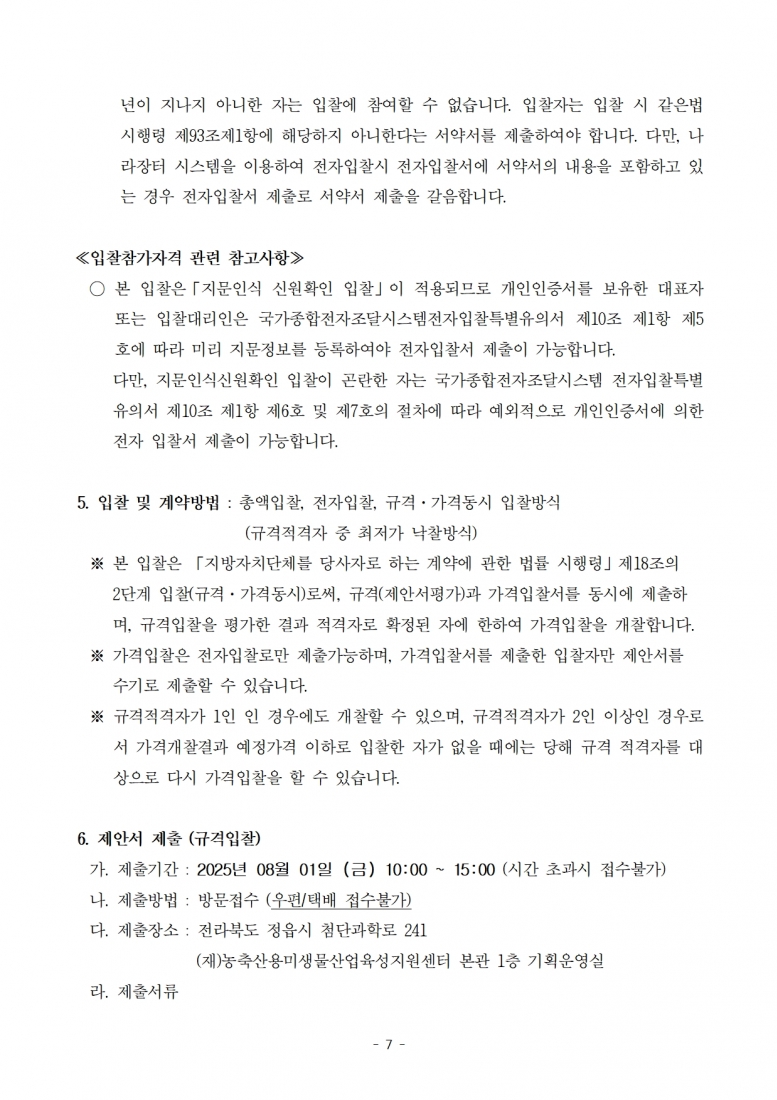 년이 지나지 아니한 자는 입찰에 참여할 수 없습니다. 입찰자는 입찰 시 같은법 시행령 제93조제1항에 해당하지 아니한다는 서약서를 제출하여야 합니다. 다만, 나라장터 시스템을 이용하여 전자입찰시 전자입찰서에 서약서의 내용을 포함하고 있는 경우 전자입찰서 제출로 서약서 제출을 갈음합니다.

≪입찰참가자격 관련 참고사항≫

○ 본 입찰은「지문인식 신원확인 입찰」이 적용되므로 개인인증서를 보유한 대표자 또는 입찰대리인은 국가종합전자조달시스템전자입찰특별유의서 제10조 제1항 제5호에 따라 미리 지문정보를 등록하여야 전자입찰서 제출이 가능합니다.
다만, 지문인식신원확인 입찰이 곤란한 자는 국가종합전자조달시스템 전자입찰특별유의서 제10조 제1항 제6호 및 제7호의 절차에 따라 예외적으로 개인인증서에 의한 전자 입찰서 제출이 가능합니다.

5. 입찰 및 계약방법 : 총액입찰, 전자입찰, 규격・가격동시 입찰방식
(규격적격자 중 최저가 낙찰방식)

※ 본 입찰은 「지방자치단체를 당사자로 하는 계약에 관한 법률 시행령」제18조의 2단계 입찰(규격・가격동시)로써, 규격(제안서평가)과 가격입찰서를 동시에 제출하며, 규격입찰을 평가한 결과 적격자로 확정된 자에 한하여 가격입찰을 개찰합니다.

※ 가격입찰은 전자입찰로만 제출가능하며, 가격입찰서를 제출한 입찰자만 제안서를 수기로 제출할 수 있습니다.

※ 규격적격자가 1인 인 경우에도 개찰할 수 있으며, 규격적격자가 2인 이상인 경우로서 가격개찰결과 예정가격 이하로 입찰한 자가 없을 때에는 당해 규격 적격자를 대상으로 다시 가격입찰을 할 수 있습니다.

6. 제안서 제출 (규격입찰)

가. 제출기간 : 2025년 08월 01일 (금) 10:00 ~ 15:00 (시간 초과시 접수불가)
나. 제출방법 : 방문접수 (우편/택배 접수불가)
다. 제출장소 : 전라북도 정읍시 첨단과학로 241
(재)농축산용미생물산업육성지원센터 본관 1층 기획운영실
라. 제출서류

- 7 -